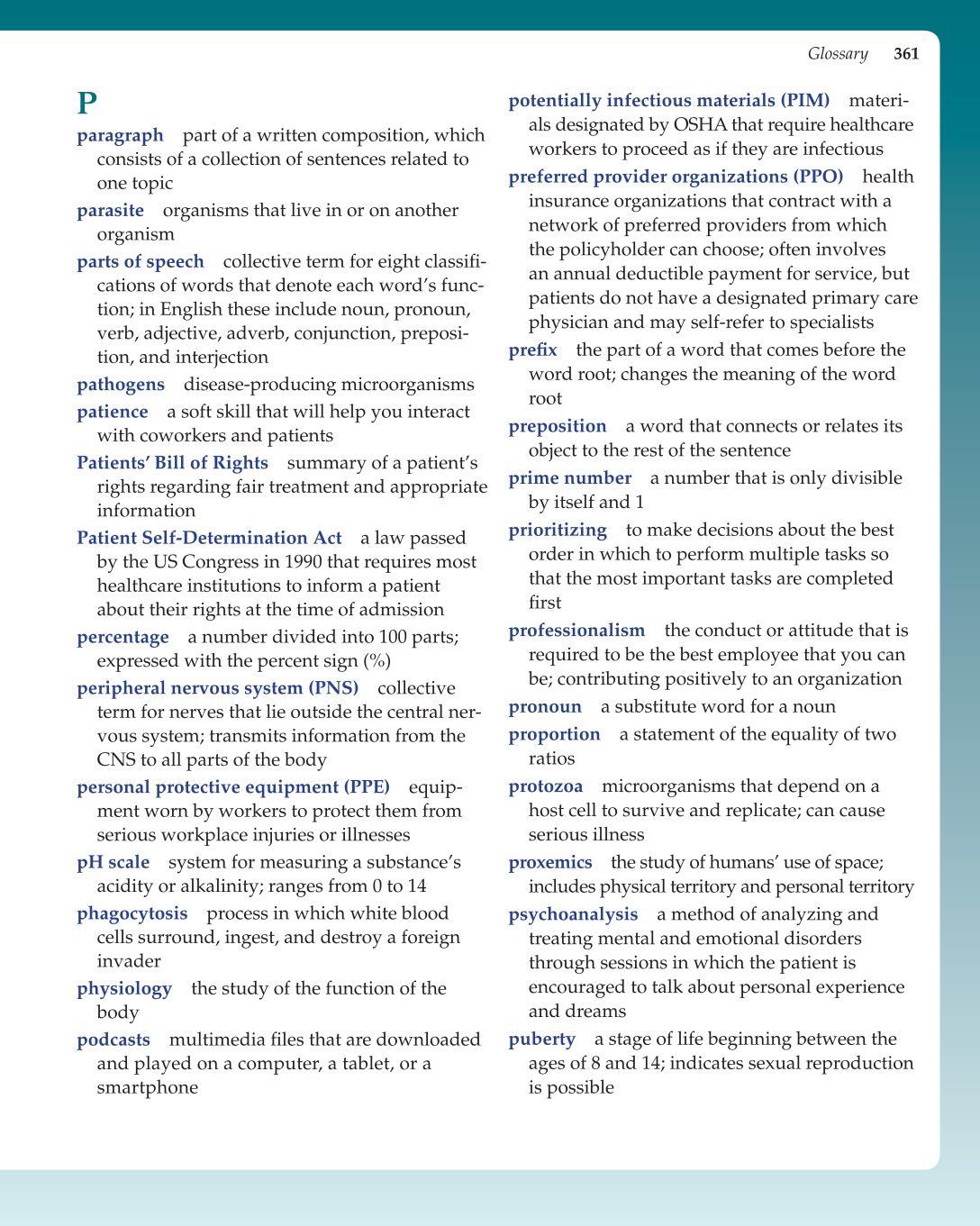 Glossary 361

P

paragraph part of a written composition, which consists of a collection of sentences related to one topic

parasite organisms that live in or on another organism

parts of speech collective term for eight classifications of words that denote each word's function; in English these include noun, pronoun, verb, adjective, adverb, conjunction, preposition, and interjection

pathogens disease-producing microorganisms

patience a soft skill that will help you interact with coworkers and patients

Patients' Bill of Rights summary of a patient's rights regarding fair treatment and appropriate information

Patient Self-Determination Act a law passed by the US Congress in 1990 that requires most healthcare institutions to inform a patient about their rights at the time of admission

percentage a number divided into 100 parts; expressed with the percent sign (%)

peripheral nervous system (PNS) collective term for nerves that lie outside the central nervous system; transmits information from the CNS to all parts of the body

personal protective equipment (PPE) equipment worn by workers to protect them from serious workplace injuries or illnesses

pH scale system for measuring a substance's acidity or alkalinity; ranges from 0 to 14

phagocytosis process in which white blood cells surround, ingest, and destroy a foreign invader

physiology the study of the function of the body

podcasts multimedia files that are downloaded and played on a computer, a tablet, or a smartphone

potentially infectious materials (PIM) materials designated by OSHA that require healthcare workers to proceed as if they are infectious

preferred provider organizations (PPO) health insurance organizations that contract with a network of preferred providers from which the policyholder can choose; often involves an annual deductible payment for service, but patients do not have a designated primary care physician and may self-refer to specialists

prefix the part of a word that comes before the word root; changes the meaning of the word root

preposition a word that connects or relates its object to the rest of the sentence

prime number a number that is only divisible by itself and 1

prioritizing to make decisions about the best order in which to perform multiple tasks so that the most important tasks are completed first

professionalism the conduct or attitude that is required to be the best employee that you can be; contributing positively to an organization

pronoun a substitute word for a noun

proportion a statement of the equality of two ratios

protozoa microorganisms that depend on a host cell to survive and replicate; can cause serious illness

proxemics the study of humans' use of space; includes physical territory and personal territory

psychoanalysis a method of analyzing and treating mental and emotional disorders through sessions in which the patient is encouraged to talk about personal experience and dreams

puberty a stage of life beginning between the ages of 8 and 14; indicates sexual reproduction is possible